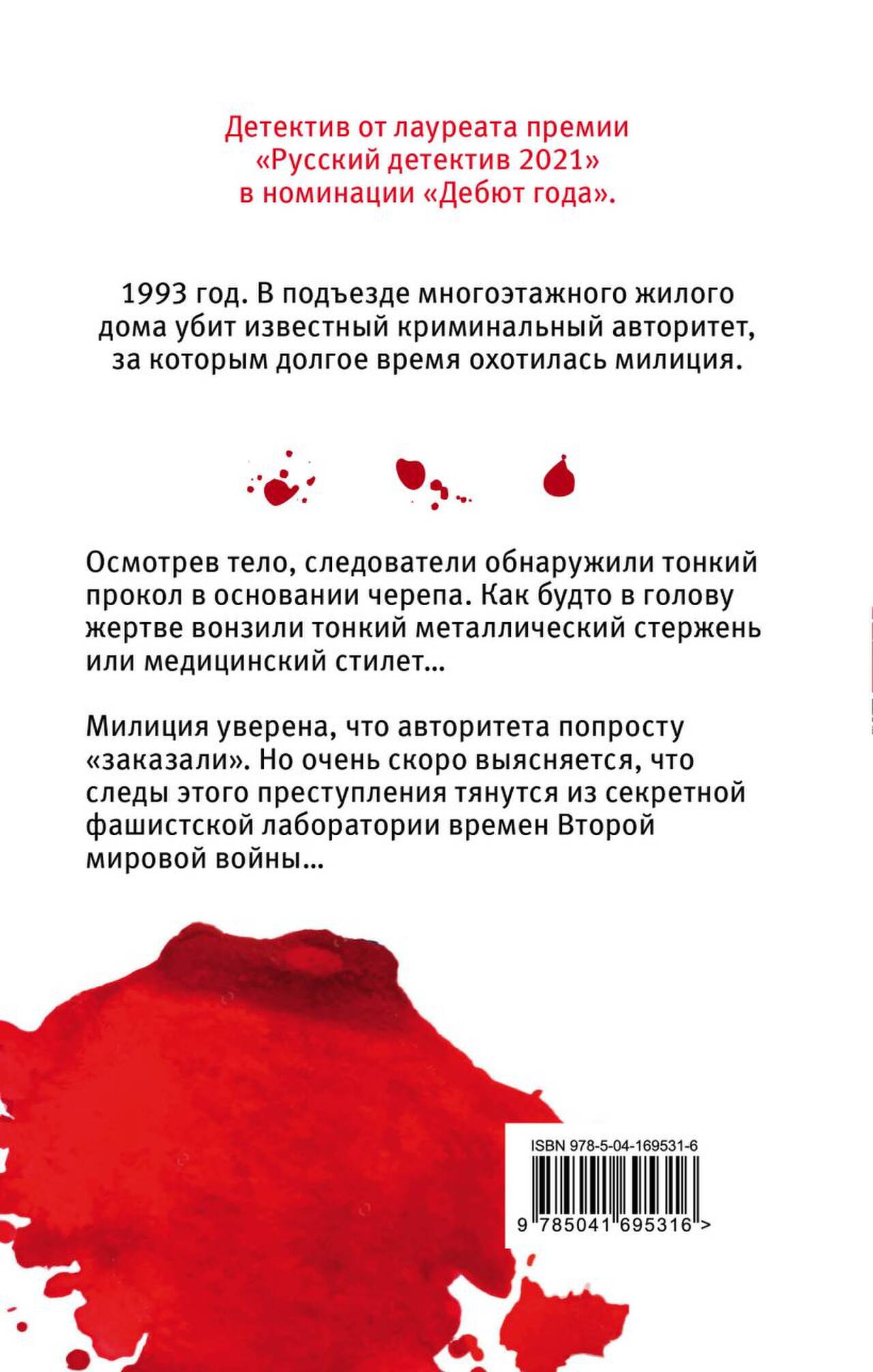 Детектив от лауреата премии «Русский детектив 2021» в номинации «Дебют года».

1993 год. В подъезде многоэтажного жилого дома убит известный криминальный авторитет, за которым долгое время охотилась милиция.

Осмотрев тело, следователи обнаружили тонкий прокол в основании черепа. Как будто в голову жертве вонзили тонкий металлический стержень или медицинский стилет...

Милиция уверена, что авторитета попросту «заказали». Но очень скоро выясняется, что следы этого преступления тянутся из секретной фашистской лаборатории времен Второй мировой войны...

ISBN 978-5-04-169531-6

9 785041 695316 >